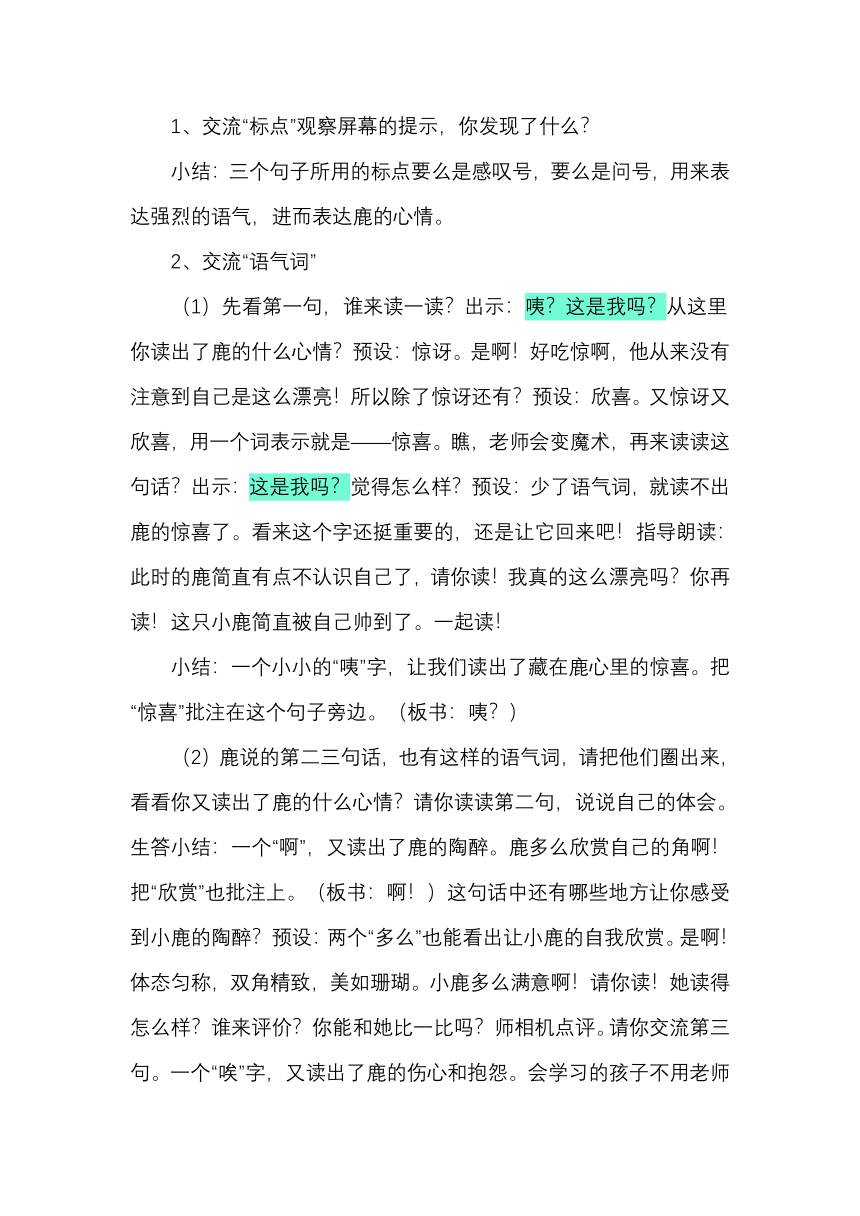 1、交流“标点”观察屏幕的提示，你发现了什么？

小结：三个句子所用的标点要么是感叹号，要么是问号，用来表达强烈的语气，进而表达鹿的心情。

2、交流“语气词”

（1）先看第一句，谁来读一读？出示：咦？这是我吗？从这里你读出了鹿的什么心情？预设：惊讶。是啊！好吃惊啊，他从来没有注意到自己是这么漂亮！所以除了惊讶还有？预设：欣喜。又惊讶又欣喜，用一个词表示就是——惊喜。瞧，老师会变魔术，再来读读这句话？出示：这是我吗？觉得怎么样？预设：少了语气词，就读不出鹿的惊喜了。看来这个字还挺重要的，还是让它回来吧！指导朗读：此时的鹿简直有点不认识自己了，请你读！我真的这么漂亮吗？你再读！这只小鹿简直被自己帅到了。一起读！

小结：一个小小的“咦”字，让我们读出了藏在鹿心里的惊喜。把“惊喜”批注在这个句子旁边。（板书：咦？）

（2）鹿说的第二三句话，也有这样的语气词，请把他们圈出来，看看你又读出了鹿的什么心情？请你读读第二句，说说自己的体会。生答小结：一个“啊”，又读出了鹿的陶醉。鹿多么欣赏自己的角啊！把“欣赏”也批注上。（板书：啊！）这句话中还有哪些地方让你感受到小鹿的陶醉？预设：两个“多么”也能看出让小鹿的自我欣赏。是啊！体态匀称，双角精致，美如珊瑚。小鹿多么满意啊！请你读！她读得怎么样？谁来评价？你能和她比一比吗？师相机点评。请你交流第三句。一个“唉”字，又读出了鹿的伤心和抱怨。会学习的孩子不用老师